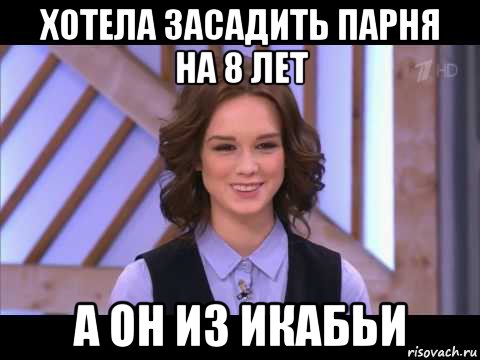 ХОТЕЛА ЗАСАДИТЬ ПАРНЯ НА 8 ЛЕТ

1 HD

А ОН ИЗ ИКАБЬИ

risovach.ru